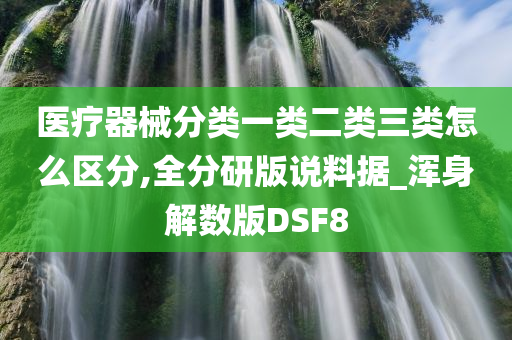 医疗器械分类一类二类三类怎么区分,全分研版说料据_浑身解数版DSF8